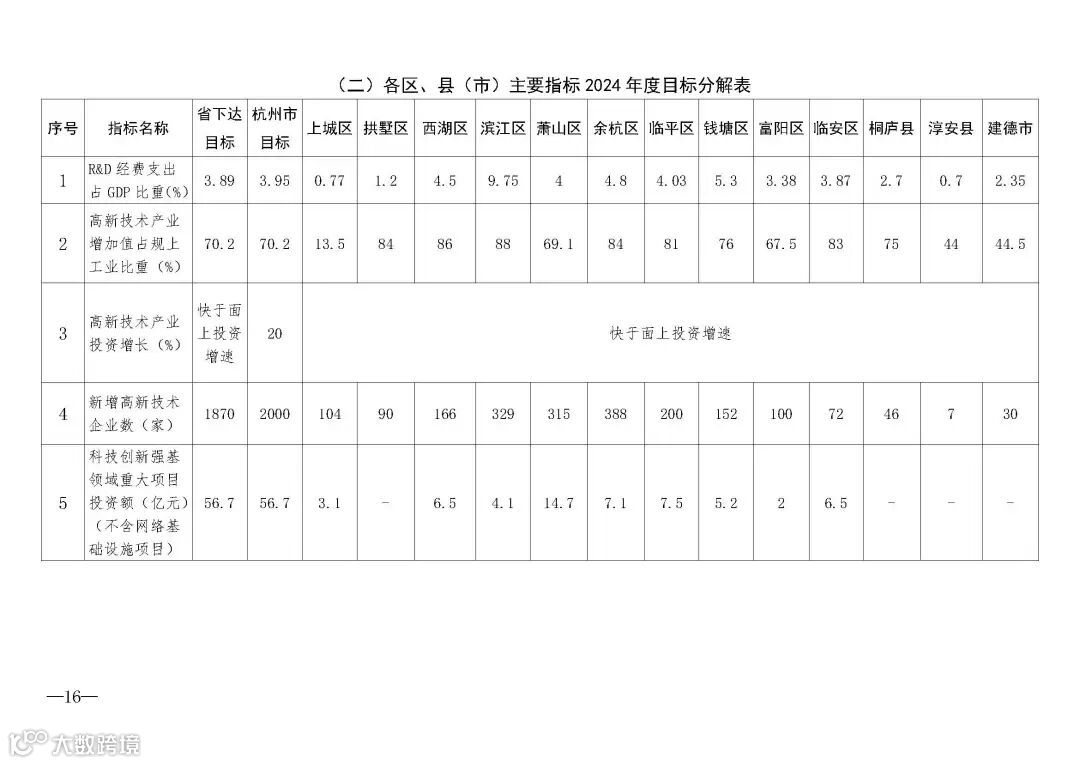 （二）各区、县（市）主要指标 2024 年度目标分解表

| 序号 | 指标名称 | 省下达目标 | 杭州市目标 | 上城区 | 拱墅区 | 西湖区 | 滨江区 | 萧山区 | 余杭区 | 临平区 | 钱塘区 | 富阳区 | 临安区 | 桐庐县 | 淳安县 | 建德市 |
|---|---|---|---|---|---|---|---|---|---|---|---|---|---|---|---|---|
| 1 | R&D 经费支出占 GDP 比重(%) | 3.89 | 3.95 | 0.77 | 1.2 | 4.5 | 9.75 | 4 | 4.8 | 4.03 | 5.3 | 3.38 | 3.87 | 2.7 | 0.7 | 2.35 |
| 2 | 高新技术产业增加值占规上工业比重（%） | 70.2 | 70.2 | 13.5 | 84 | 86 | 88 | 69.1 | 84 | 81 | 76 | 67.5 | 83 | 75 | 44 | 44.5 |
| 3 | 高新技术产业投资增长（%） | 快于面上投资增速 | 20 | 快于面上投资增速 | | | | | | | | | | | | |
| 4 | 新增高新技术企业数（家） | 1870 | 2000 | 104 | 90 | 166 | 329 | 315 | 388 | 200 | 152 | 100 | 72 | 46 | 7 | 30 |
| 5 | 科技创新强基领域重大项目投资额（亿元）（不含网络基础设施项目） | 56.7 | 56.7 | 3.1 | - | 6.5 | 4.1 | 14.7 | 7.1 | 7.5 | 5.2 | 2 | 6.5 | - | - | - |

—16—

大数跨境